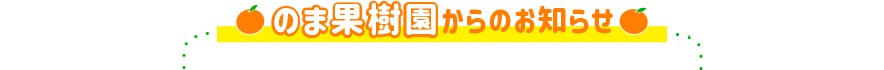 のま果樹園からのお知らせ